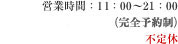 営業時間：11：00～21：00
（完全予約制）
不定休